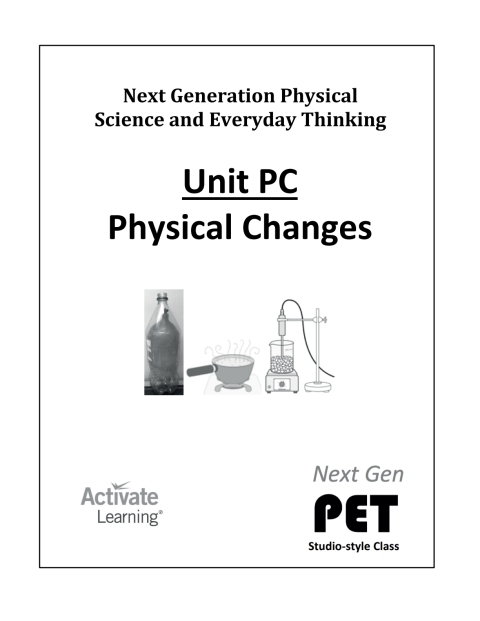 Next Generation Physical Science and Everyday Thinking

Unit PC

Physical Changes

Activate Learning®

Next Gen

PET

Studio-style Class